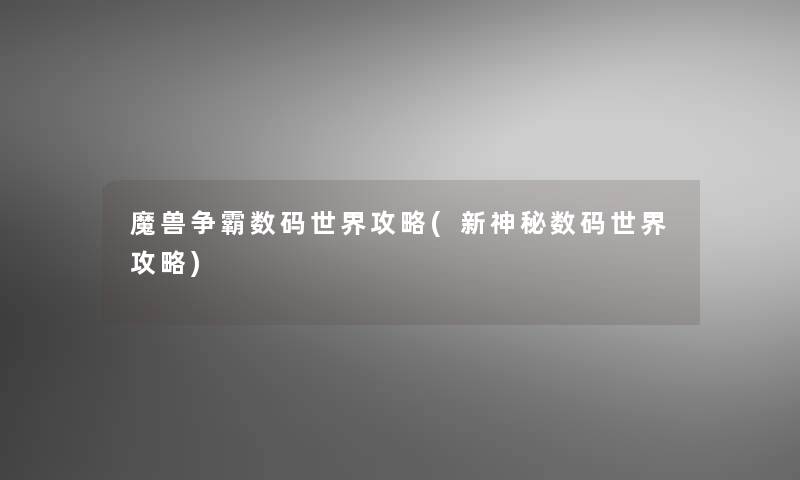 魔兽争霸数码世界攻略( 新神秘数码世界攻略)